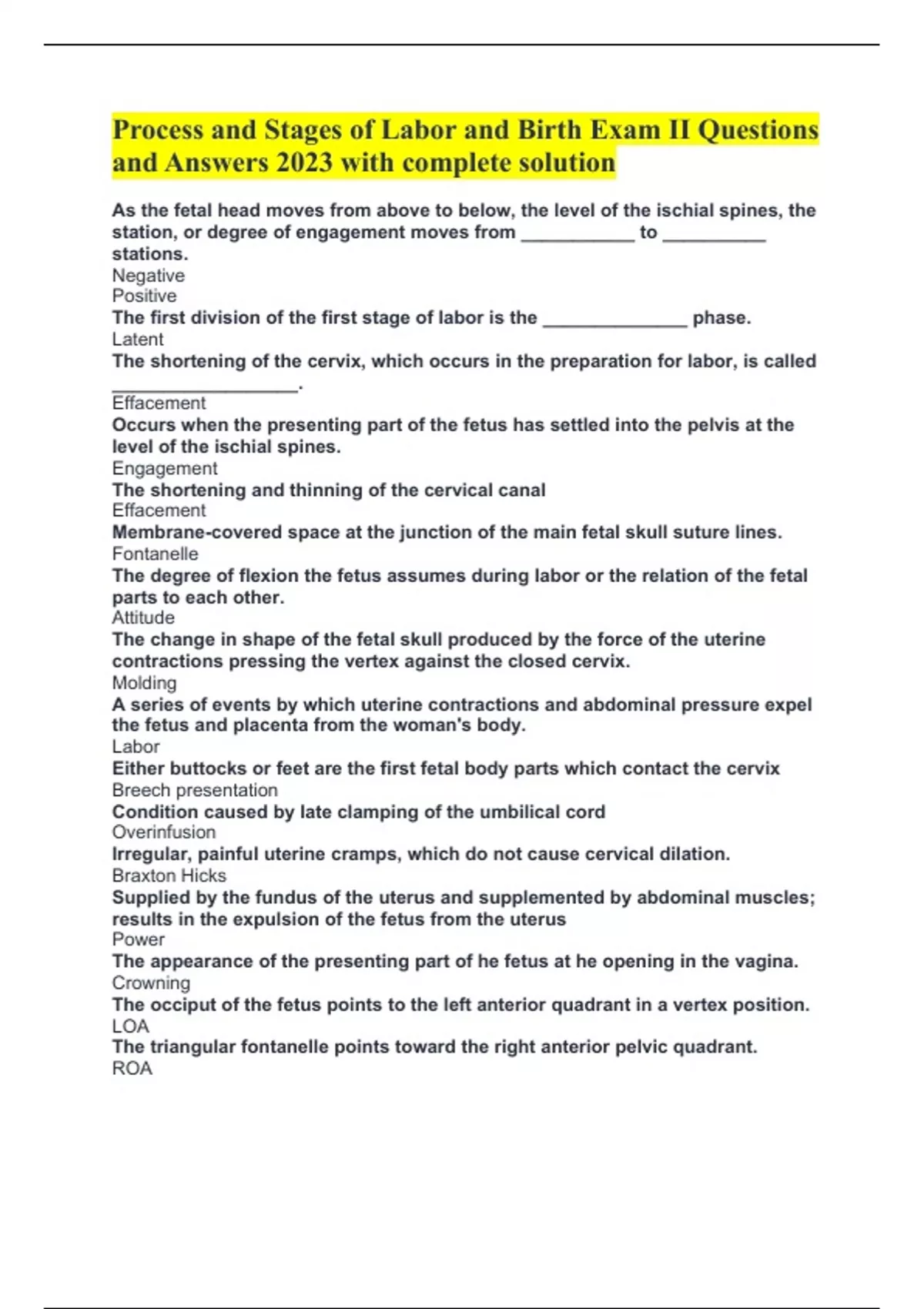 Process and Stages of Labor and Birth Exam II Questions and Answers 2023 with complete solution

As the fetal head moves from above to below, the level of the ischial spines, the station, or degree of engagement moves from ___________ to __________ stations.
Negative
Positive
The first division of the first stage of labor is the ______________ phase.
Latent
The shortening of the cervix, which occurs in the preparation for labor, is called __________________.
Effacement
Occurs when the presenting part of the fetus has settled into the pelvis at the level of the ischial spines.
Engagement
The shortening and thinning of the cervical canal
Effacement
Membrane-covered space at the junction of the main fetal skull suture lines.
Fontanelle
The degree of flexion the fetus assumes during labor or the relation of the fetal parts to each other.
Attitude
The change in shape of the fetal skull produced by the force of the uterine contractions pressing the vertex against the closed cervix.
Molding
A series of events by which uterine contractions and abdominal pressure expel the fetus and placenta from the woman's body.
Labor
Either buttocks or feet are the first fetal body parts which contact the cervix
Breech presentation
Condition caused by late clamping of the umbilical cord
Overinfusion
Irregular, painful uterine cramps, which do not cause cervical dilation.
Braxton Hicks
Supplied by the fundus of the uterus and supplemented by abdominal muscles; results in the expulsion of the fetus from the uterus
Power
The appearance of the presenting part of he fetus at he opening in the vagina.
Crowning
The occiput of the fetus points to the left anterior quadrant in a vertex position.
LOA
The triangular fontanelle points toward the right anterior pelvic quadrant.
ROA